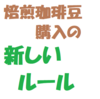 焙煎珈琲豆
購入の
新しい
ルール